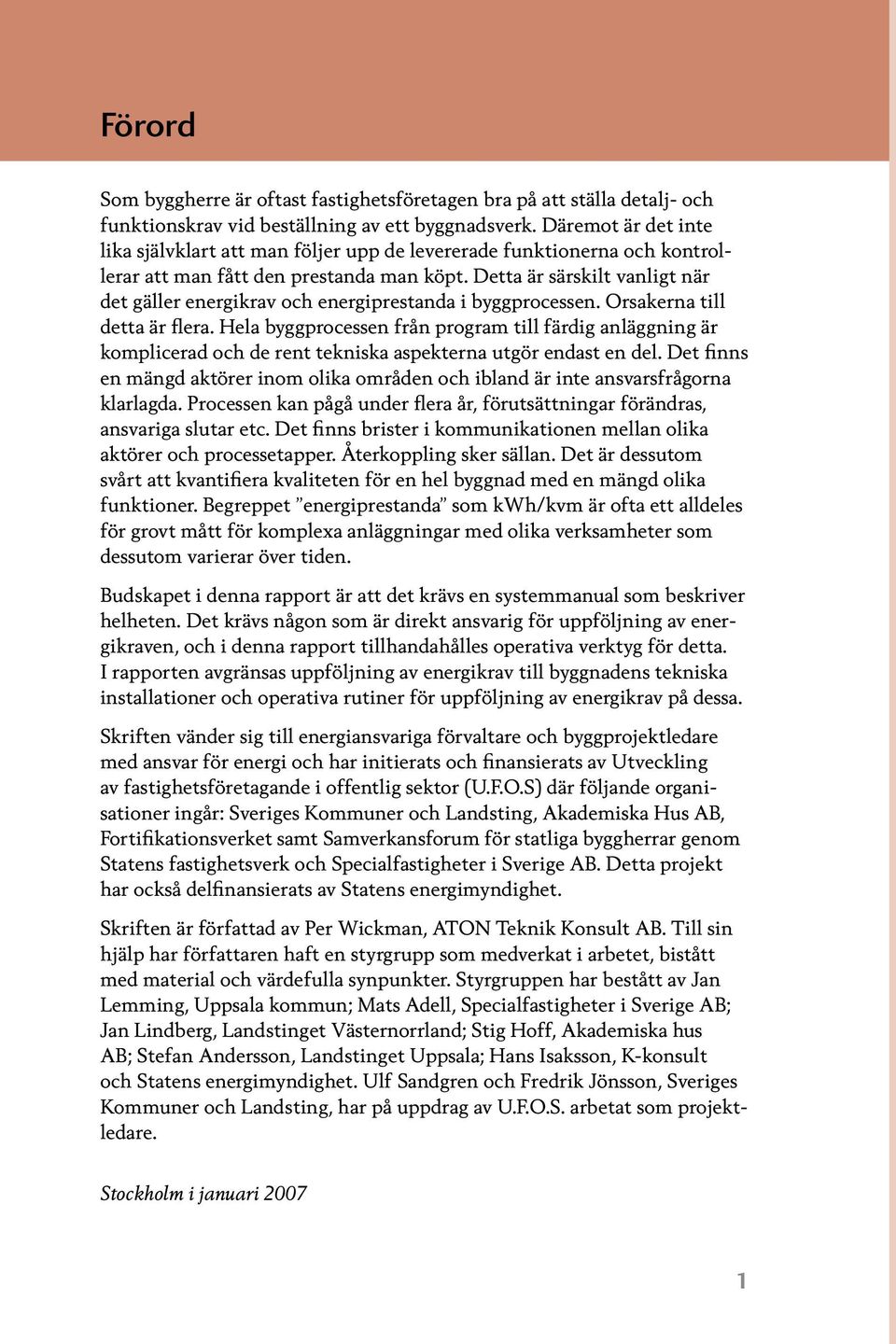 Förord

Som byggherre är oftast fastighetsföretagen bra på att ställa detalj- och funktionskrav vid beställning av ett byggnadsverk. Däremot är det inte lika självklart att man följer upp de levererade funktionerna och kontrollerar att man fått den prestanda man köpt. Detta är särskilt vanligt när det gäller energikrav och energiprestanda i byggprocessen. Orsakerna till detta är flera. Hela byggprocessen från program till färdig anläggning är komplicerad och de rent tekniska aspekterna utgör endast en del. Det finns en mängd aktörer inom olika områden och ibland är inte ansvarsfrågorna klarlagda. Processen kan pågå under flera år, förutsättningar förändras, ansvariga slutar etc. Det finns brister i kommunikationen mellan olika aktörer och processetapper. Återkoppling sker sällan. Det är dessutom svårt att kvantifiera kvaliteten för en hel byggnad med en mängd olika funktioner. Begreppet ”energiprestanda” som kWh/kvm är ofta ett alldeles för grovt mått för komplexa anläggningar med olika verksamheter som dessutom varierar över tiden.

Budskapet i denna rapport är att det krävs en systemmanual som beskriver helheten. Det krävs någon som är direkt ansvarig för uppföljning av energikraven, och i denna rapport tillhandahålles operativa verktyg för detta. I rapporten avgränsas uppföljning av energikrav till byggnadens tekniska installationer och operativa rutiner för uppföljning av energikrav på dessa.

Skriften vänder sig till energiansvariga förvaltare och byggprojektledare med ansvar för energi och har initierats och finansierats av Utveckling av fastighetsföretagande i offentlig sektor (U.F.O.S) där följande organisationer ingår: Sveriges Kommuner och Landsting, Akademiska Hus AB, Fortifikationsverket samt Samverkansforum för statliga byggherrar genom Statens fastighetsverk och Specialfastigheter i Sverige AB. Detta projekt har också delfinansierats av Statens energimyndighet.

Skriften är författad av Per Wickman, ATON Teknik Konsult AB. Till sin hjälp har författaren haft en styrgrupp som medverkat i arbetet, bistått med material och värdefulla synpunkter. Styrgruppen har bestått av Jan Lemming, Uppsala kommun; Mats Adell, Specialfastigheter i Sverige AB; Jan Lindberg, Landstinget Västernorrland; Stig Hoff, Akademiska hus AB; Stefan Andersson, Landstinget Uppsala; Hans Isaksson, K-konsult och Statens energimyndighet. Ulf Sandgren och Fredrik Jönsson, Sveriges Kommuner och Landsting, har på uppdrag av U.F.O.S. arbetat som projektledare.

Stockholm i januari 2007

1